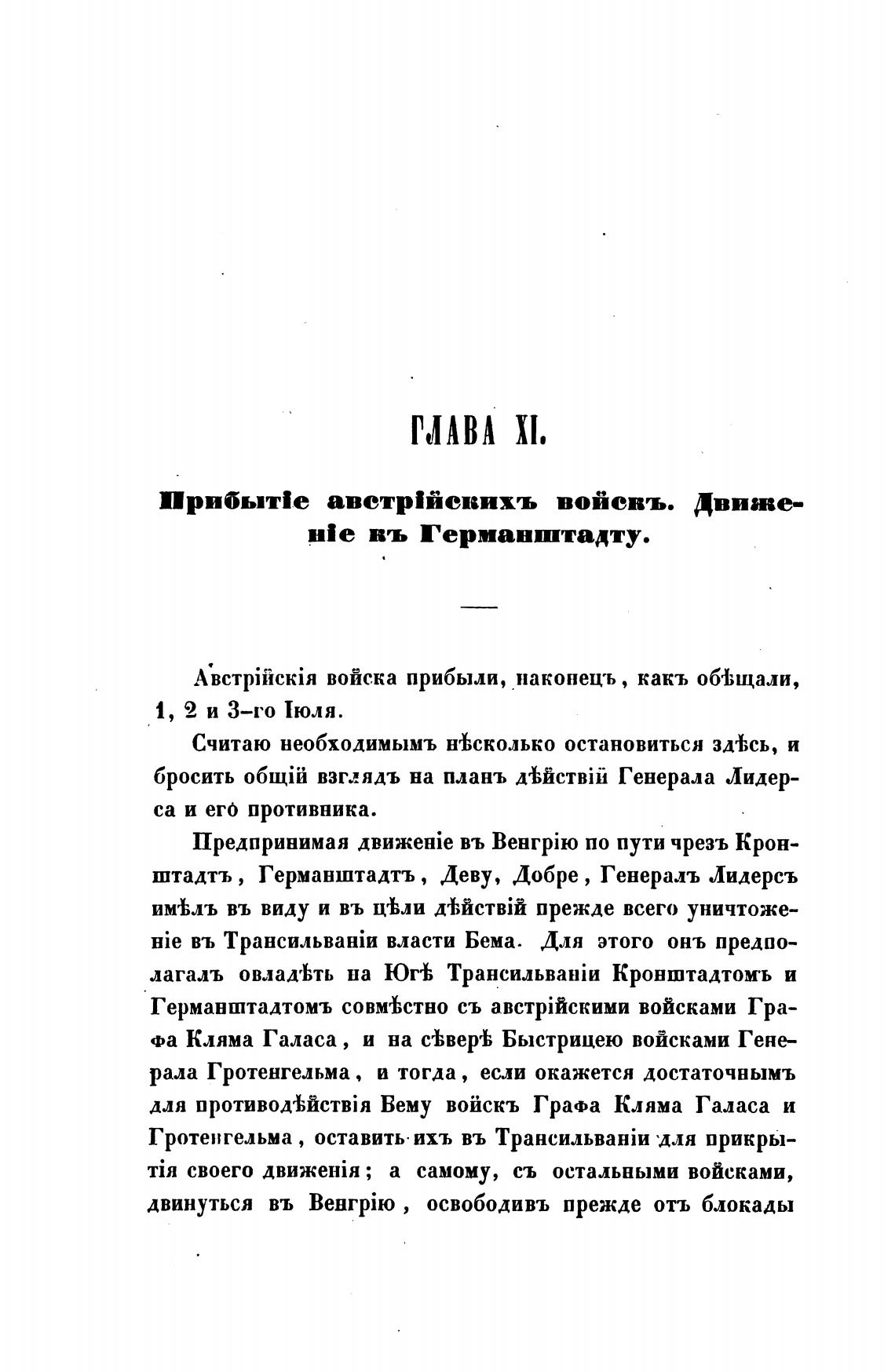 ГЛАВА XI.

Прибытіе австрійскихъ войскъ. Движеніе къ Германштадту.

Австрійскія войска прибыли, наконецъ, какъ обѣщали, 1, 2 и 3-го Іюля.

Считаю необходимымъ нѣсколько остановиться здѣсь, и бросить общій взглядъ на планъ дѣйствій Генерала Лидерса и его противника.

Предпринимая движеніе въ Венгрію по пути чрезъ Кронштадтъ, Германштадтъ, Деву, Добре, Генералъ Лидерсъ имѣлъ въ виду и въ цѣли дѣйствій прежде всего уничтоженіе въ Трансильваніи власти Бема. Для этого онъ предполагалъ овладѣть на Югѣ Трансильваніи Кронштадтомъ и Германштадтомъ совмѣстно съ австрійскими войсками Графа Кляма Галаса, и на сѣверѣ Быстрицею войсками Генерала Гротенгельма, и тогда, если окажется достаточнымъ для противодѣйствія Бему войскъ Графа Кляма Галаса и Гротенгельма, оставить ихъ въ Трансильваніи для прикрытія своего движенія; а самому, съ остальными войсками, двинуться въ Венгрію, освободивъ прежде отъ блокады